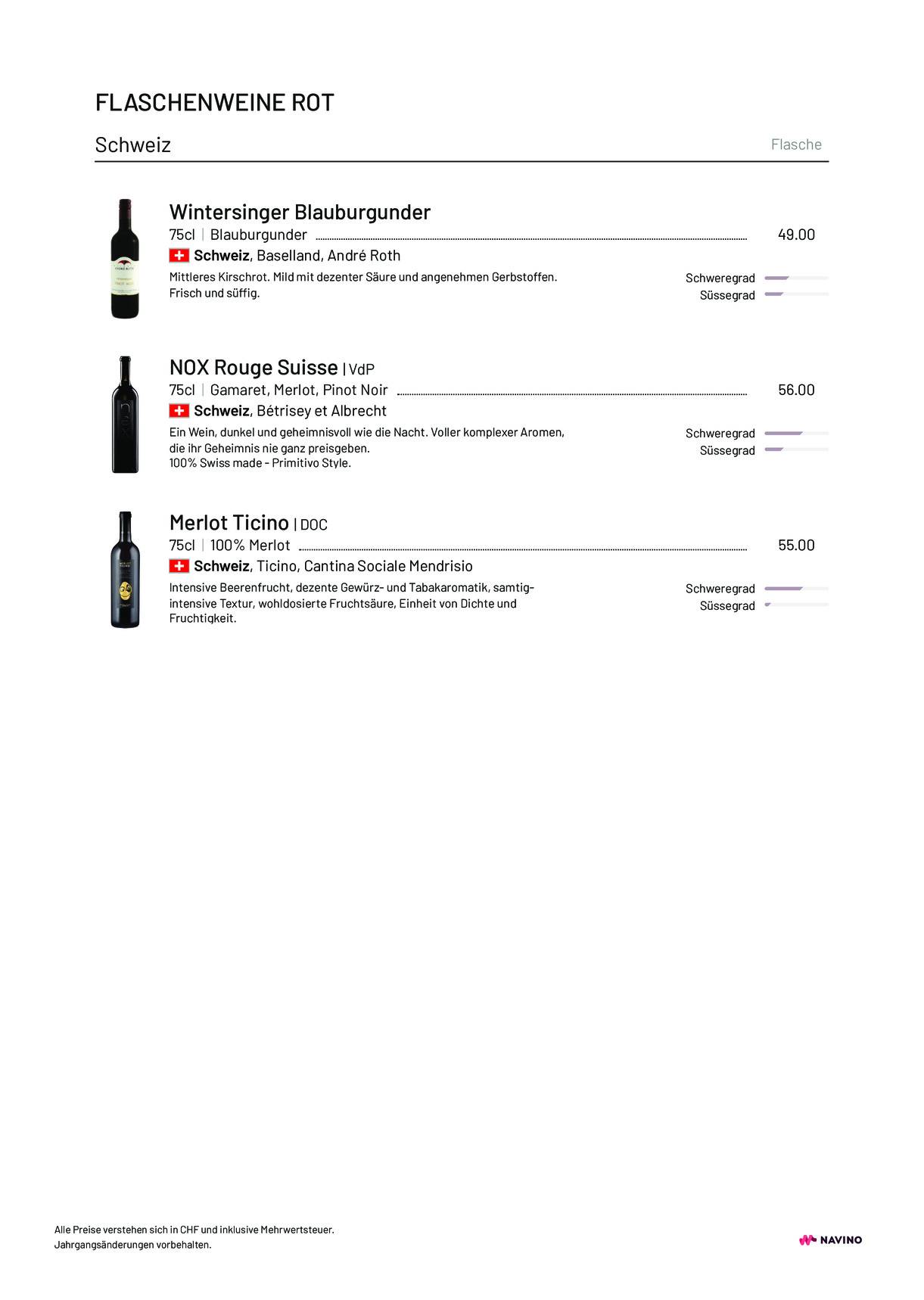 FLASCHENWEINE ROT

Schweiz

Flasche

Wintersinger Blauburgunder
75cl | Blauburgunder 49.00
Schweiz, Baselland, André Roth
Mittleres Kirschrot. Mild mit dezenter Säure und angenehmen Gerbstoffen. Frisch und süffig.

Schweregrad
Süssegrad

NOX Rouge Suisse | VdP
75cl | Gamaret, Merlot, Pinot Noir 56.00
Schweiz, Bétrisey et Albrecht
Ein Wein, dunkel und geheimnisvoll wie die Nacht. Voller komplexer Aromen, die ihr Geheimnis nie ganz preisgeben.
100% Swiss made - Primitivo Style.

Schweregrad
Süssegrad

Merlot Ticino | DOC
75cl | 100% Merlot 55.00
Schweiz, Ticino, Cantina Sociale Mendrisio
Intensive Beerenfrucht, dezente Gewürz- und Tabakaromatik, samtig-intensive Textur, wohldosierte Fruchtsäure, Einheit von Dichte und Fruchtigkeit.

Schweregrad
Süssegrad

Alle Preise verstehen sich in CHF und inklusive Mehrwertsteuer.
Jahrgangsänderungen vorbehalten.

NAVINO